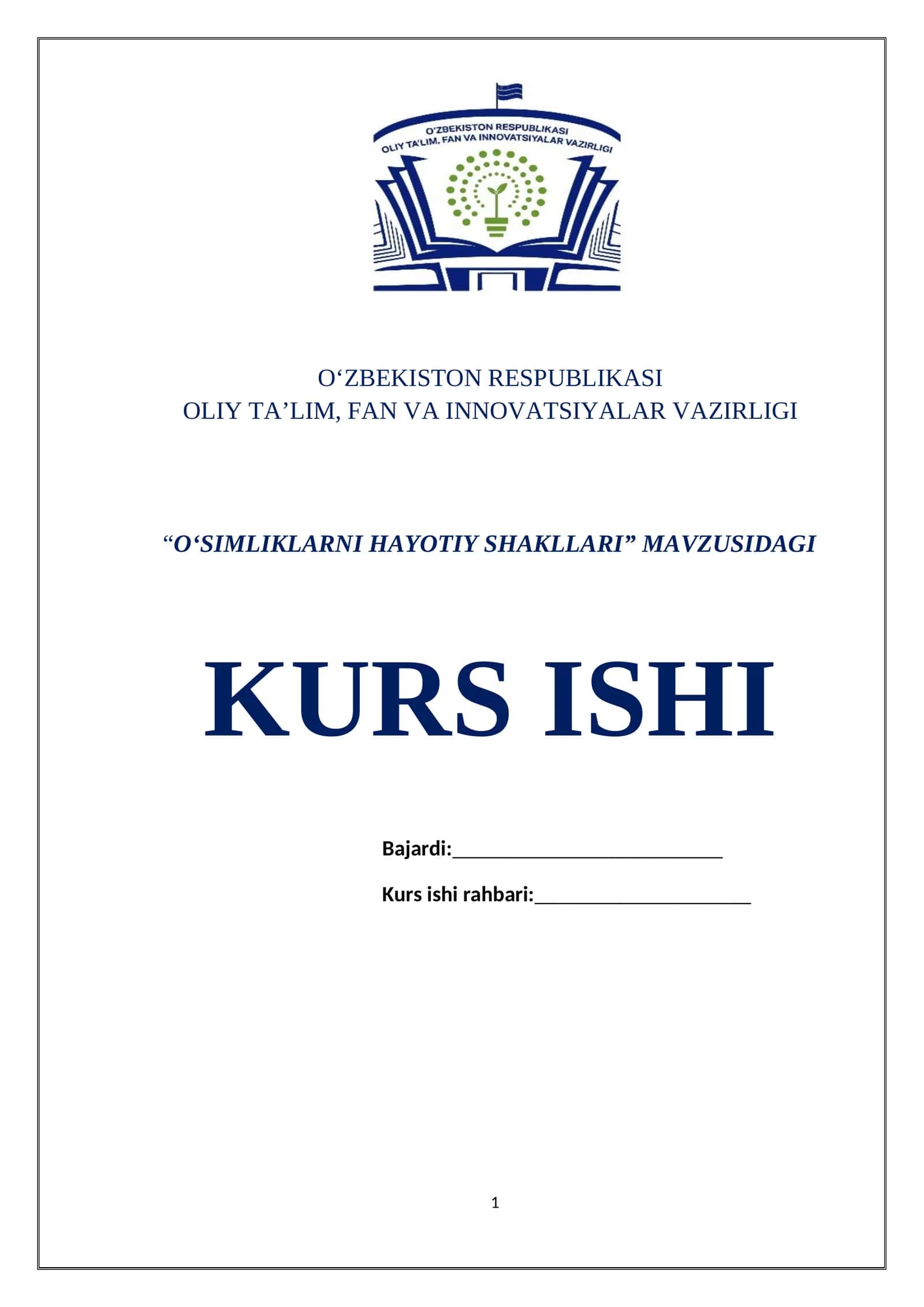 O'ZBEKISTON RESPUBLIKASI
OLIY TA'LIM, FAN VA INNOVATSIYALAR VAZIRLIGI

O‘ZBEKISTON RESPUBLIKASI
OLIY TA’LIM, FAN VA INNOVATSIYALAR VAZIRLIGI

“O‘SIMLIKLARNI HAYOTIY SHAKLLARI” MAVZUSIDAGI

KURS ISHI

Bajardi:____________________________

Kurs ishi rahbari:______________________

1